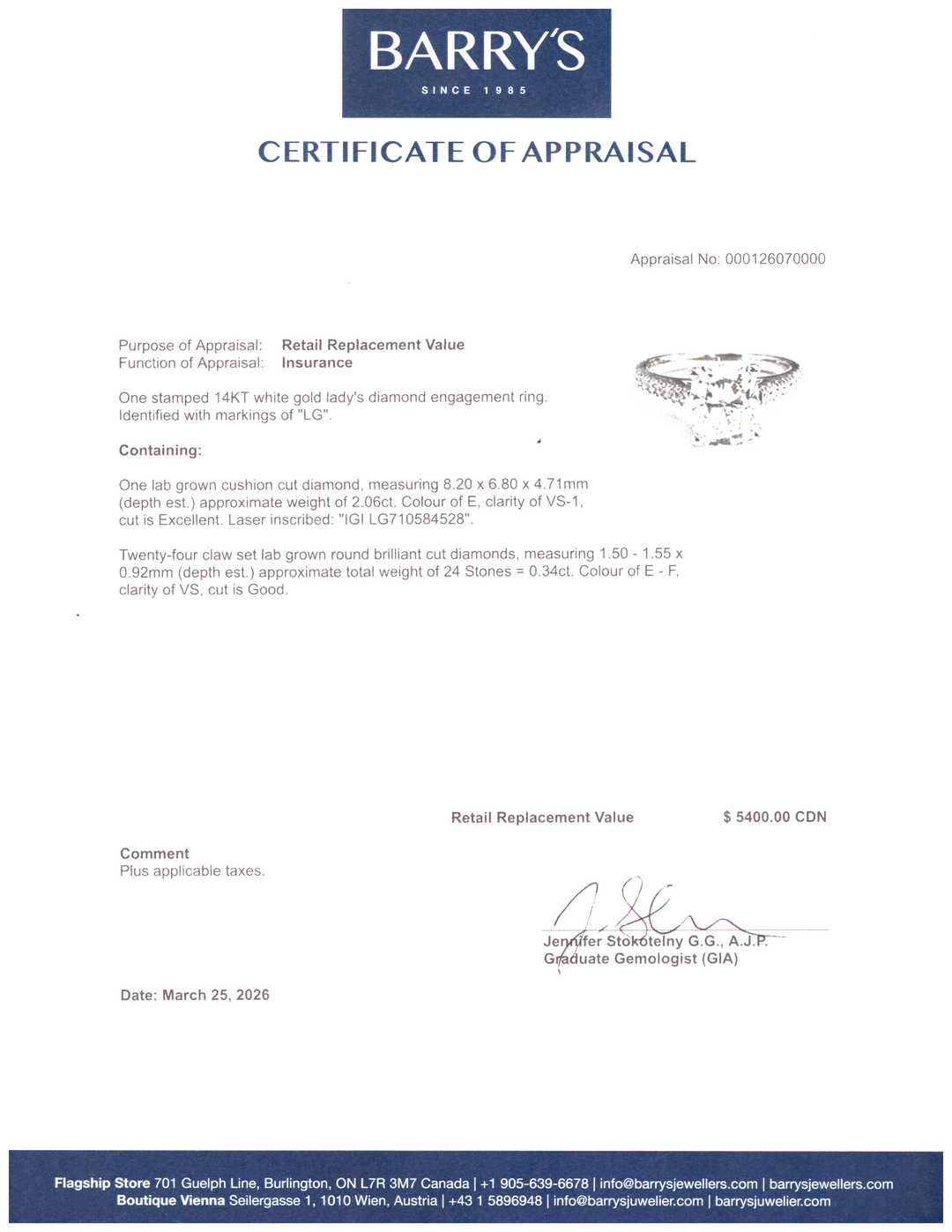 BARRY'S
SINCE 1985

CERTIFICATE OF APPRAISAL

Appraisal No: 000126070000

Purpose of Appraisal: Retail Replacement Value
Function of Appraisal: Insurance

One stamped 14KT white gold lady's diamond engagement ring. Identified with markings of "LG".

Containing:

One lab grown cushion cut diamond, measuring 8.20 x 6.80 x 4.71mm (depth est.) approximate weight of 2.06ct. Colour of E, clarity of VS-1, cut is Excellent. Laser inscribed: "IGI LG710584528".

Twenty-four claw set lab grown round brilliant cut diamonds, measuring 1.50 - 1.55 x 0.92mm (depth est.) approximate total weight of 24 Stones = 0.34ct. Colour of E - F, clarity of VS, cut is Good.

Retail Replacement Value $ 5400.00 CDN

Comment
Plus applicable taxes.

Jennifer Stokotelny G.G., A.J.P.
Graduate Gemologist (GIA)

Date: March 25, 2026

Flagship Store 701 Guelph Line, Burlington, ON L7R 3M7 Canada | +1 905-639-6678 | info@barrysjewellers.com | barrysjewellers.com
Boutique Vienna Seilergasse 1, 1010 Wien, Austria | +43 1 5896948 | info@barrysjuwelier.com | barrysjuwelier.com